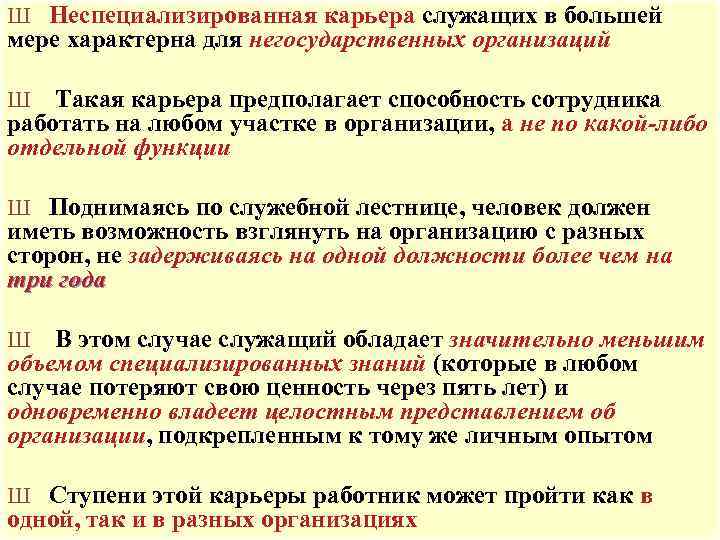 Ш Неспециализированная карьера служащих в большей мере характерна для негосударственных организаций

Ш Такая карьера предполагает способность сотрудника работать на любом участке в организации, а не по какой-либо отдельной функции

Ш Поднимаясь по служебной лестнице, человек должен иметь возможность взглянуть на организацию с разных сторон, не задерживаясь на одной должности более чем на три года

Ш В этом случае служащий обладает значительно меньшим объемом специализированных знаний (которые в любом случае потеряют свою ценность через пять лет) и одновременно владеет целостным представлением об организации, подкрепленным к тому же личным опытом

Ш Ступени этой карьеры работник может пройти как в одной, так и в разных организациях